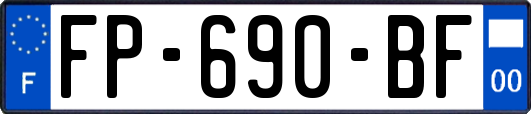 F

FP-690-BF

00